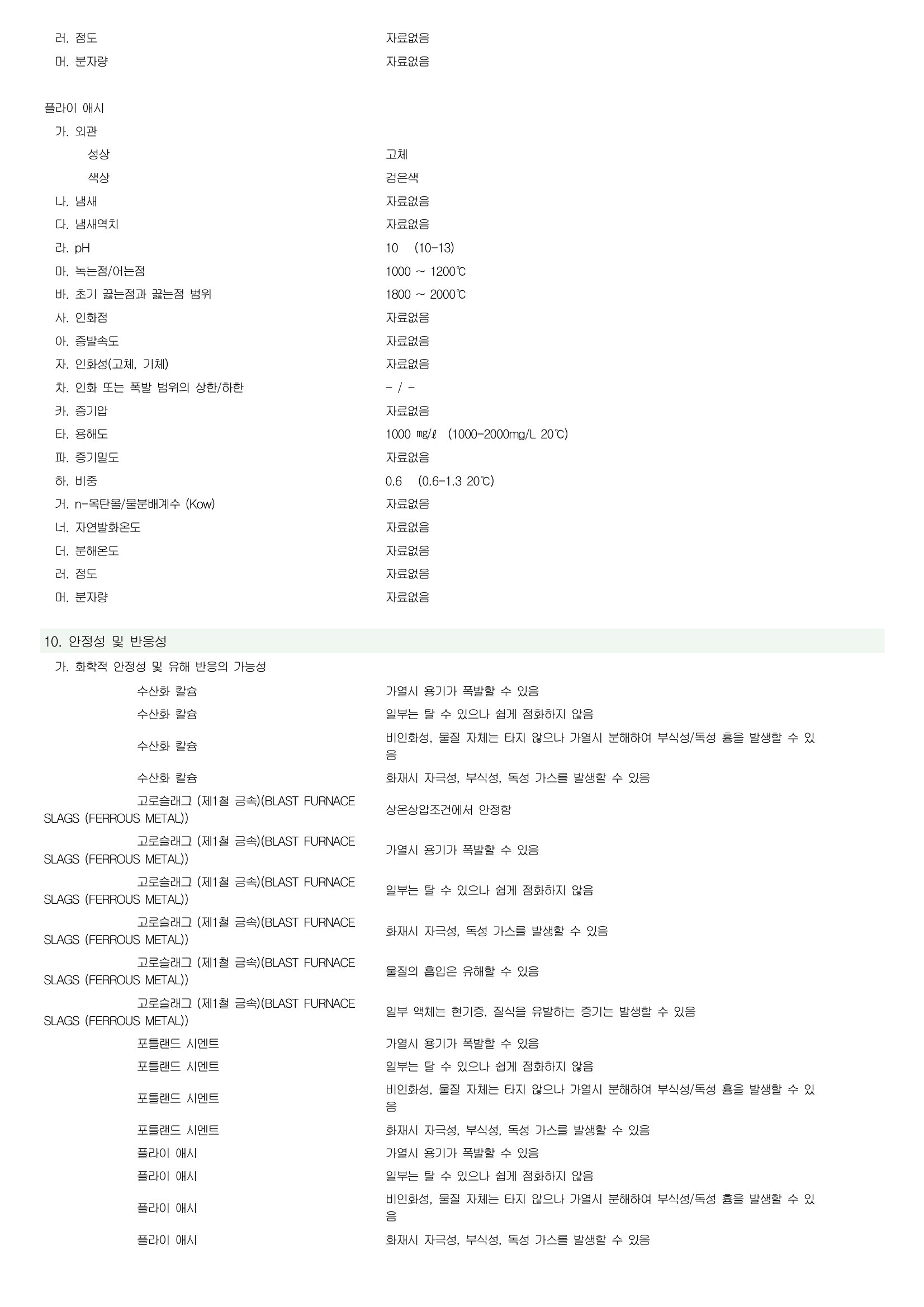 러. 점도 자료없음
머. 분자량 자료없음

플라이 애시
가. 외관
성상 고체
색상 검은색
나. 냄새 자료없음
다. 냄새역치 자료없음
라. pH 10 (10-13)
마. 녹는점/어는점 1000 ~ 1200℃
바. 초기 끓는점과 끓는점 범위 1800 ~ 2000℃
사. 인화점 자료없음
아. 증발속도 자료없음
자. 인화성(고체, 기체) 자료없음
차. 인화 또는 폭발 범위의 상한/하한 - / -
카. 증기압 자료없음
타. 용해도 1000 ㎎/ℓ (1000-2000mg/L 20℃)
파. 증기밀도 자료없음
하. 비중 0.6 (0.6-1.3 20℃)
거. n-옥탄올/물분배계수 (Kow) 자료없음
너. 자연발화온도 자료없음
더. 분해온도 자료없음
러. 점도 자료없음
머. 분자량 자료없음

10. 안정성 및 반응성
가. 화학적 안정성 및 유해 반응의 가능성
수산화 칼슘 가열시 용기가 폭발할 수 있음
수산화 칼슘 일부는 탈 수 있으나 쉽게 점화하지 않음
수산화 칼슘 비인화성, 물질 자체는 타지 않으나 가열시 분해하여 부식성/독성 흄을 발생할 수 있음
수산화 칼슘 화재시 자극성, 부식성, 독성 가스를 발생할 수 있음
고로슬래그 (제1철 금속)(BLAST FURNACE SLAGS (FERROUS METAL)) 상온상압조건에서 안정함
고로슬래그 (제1철 금속)(BLAST FURNACE SLAGS (FERROUS METAL)) 가열시 용기가 폭발할 수 있음
고로슬래그 (제1철 금속)(BLAST FURNACE SLAGS (FERROUS METAL)) 일부는 탈 수 있으나 쉽게 점화하지 않음
고로슬래그 (제1철 금속)(BLAST FURNACE SLAGS (FERROUS METAL)) 화재시 자극성, 독성 가스를 발생할 수 있음
고로슬래그 (제1철 금속)(BLAST FURNACE SLAGS (FERROUS METAL)) 물질의 흡입은 유해할 수 있음
고로슬래그 (제1철 금속)(BLAST FURNACE SLAGS (FERROUS METAL)) 일부 액체는 현기증, 질식을 유발하는 증기는 발생할 수 있음
포틀랜드 시멘트 가열시 용기가 폭발할 수 있음
포틀랜드 시멘트 일부는 탈 수 있으나 쉽게 점화하지 않음
포틀랜드 시멘트 비인화성, 물질 자체는 타지 않으나 가열시 분해하여 부식성/독성 흄을 발생할 수 있음
포틀랜드 시멘트 화재시 자극성, 부식성, 독성 가스를 발생할 수 있음
플라이 애시 가열시 용기가 폭발할 수 있음
플라이 애시 일부는 탈 수 있으나 쉽게 점화하지 않음
플라이 애시 비인화성, 물질 자체는 타지 않으나 가열시 분해하여 부식성/독성 흄을 발생할 수 있음
플라이 애시 화재시 자극성, 부식성, 독성 가스를 발생할 수 있음